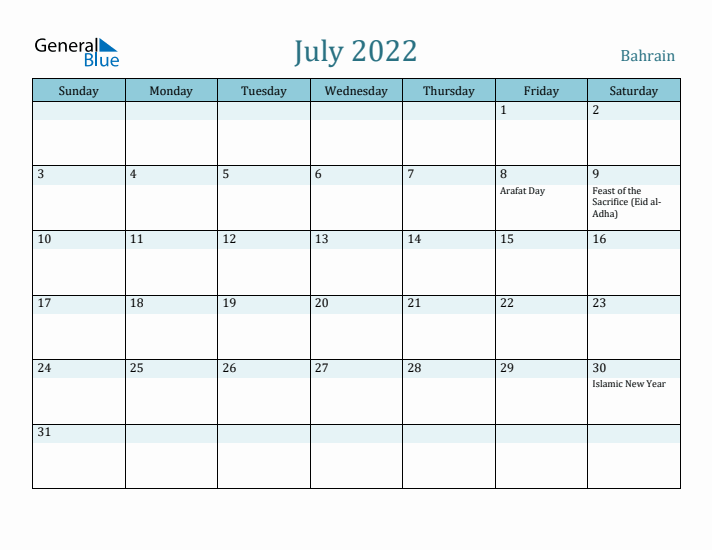 General Blue

July 2022

Bahrain

| Sunday | Monday | Tuesday | Wednesday | Thursday | Friday | Saturday |
|---|---|---|---|---|---|---|
| | | | | | 1 | 2 |
| 3 | 4 | 5 | 6 | 7 | 8 Arafat Day | 9 Feast of the Sacrifice (Eid al-Adha) |
| 10 | 11 | 12 | 13 | 14 | 15 | 16 |
| 17 | 18 | 19 | 20 | 21 | 22 | 23 |
| 24 | 25 | 26 | 27 | 28 | 29 | 30 Islamic New Year |
| 31 | | | | | | |